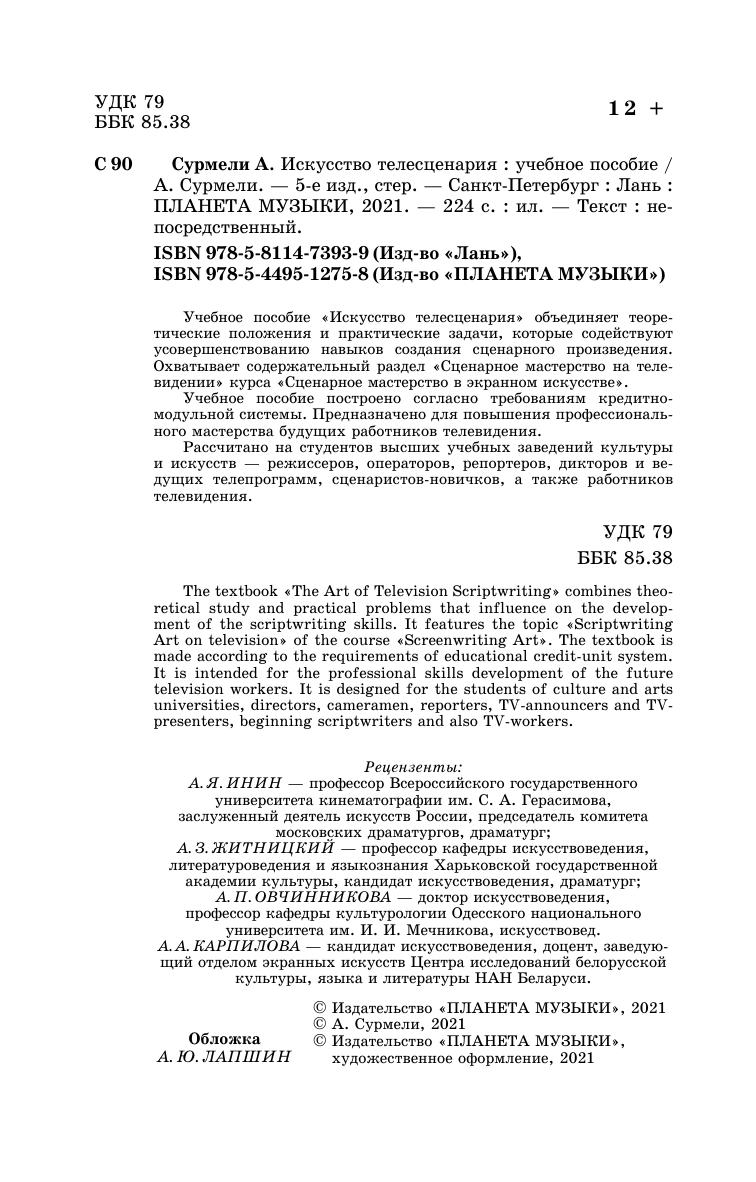 УДК 79
ББК 85.38

12 +

С 90 Сурмели А. Искусство телесценария : учебное пособие / А. Сурмели. — 5-е изд., стер. — Санкт-Петербург : Лань : ПЛАНЕТА МУЗЫКИ, 2021. — 224 с. : ил. — Текст : непосредственный.

ISBN 978-5-8114-7393-9 (Изд-во «Лань»),
ISBN 978-5-4495-1275-8 (Изд-во «ПЛАНЕТА МУЗЫКИ»)

Учебное пособие «Искусство телесценария» объединяет теоретические положения и практические задачи, которые содействуют усовершенствованию навыков создания сценарного произведения. Охватывает содержательный раздел «Сценарное мастерство на телевидении» курса «Сценарное мастерство в экранном искусстве».

Учебное пособие построено согласно требованиям кредитно-модульной системы. Предназначено для повышения профессионального мастерства будущих работников телевидения.

Рассчитано на студентов высших учебных заведений культуры и искусств — режиссеров, операторов, репортеров, дикторов и ведущих телепрограмм, сценаристов-новичков, а также работников телевидения.

УДК 79
ББК 85.38

The textbook «The Art of Television Scriptwriting» combines theoretical study and practical problems that influence on the development of the scriptwriting skills. It features the topic «Scriptwriting Art on television» of the course «Screenwriting Art». The textbook is made according to the requirements of educational credit-unit system. It is intended for the professional skills development of the future television workers. It is designed for the students of culture and arts universities, directors, cameramen, reporters, TV-announcers and TV-presenters, beginning scriptwriters and also TV-workers.

Рецензенты:
А. Я. ИНИН — профессор Всероссийского государственного университета кинематографии им. С. А. Герасимова, заслуженный деятель искусств России, председатель комитета московских драматургов, драматург;
А. З. ЖИТНИЦКИЙ — профессор кафедры искусствоведения, литературоведения и языкознания Харьковской государственной академии культуры, кандидат искусствоведения, драматург;
А. П. ОВЧИННИКОВА — доктор искусствоведения, профессор кафедры культурологии Одесского национального университета им. И. И. Мечникова, искусствовед.
А. А. КАРПИЛОВА — кандидат искусствоведения, доцент, заведующий отделом экранных искусств Центра исследований белорусской культуры, языка и литературы НАН Беларуси.

Обложка
А. Ю. ЛАПШИН

© Издательство «ПЛАНЕТА МУЗЫКИ», 2021
© А. Сурмели, 2021
© Издательство «ПЛАНЕТА МУЗЫКИ», художественное оформление, 2021